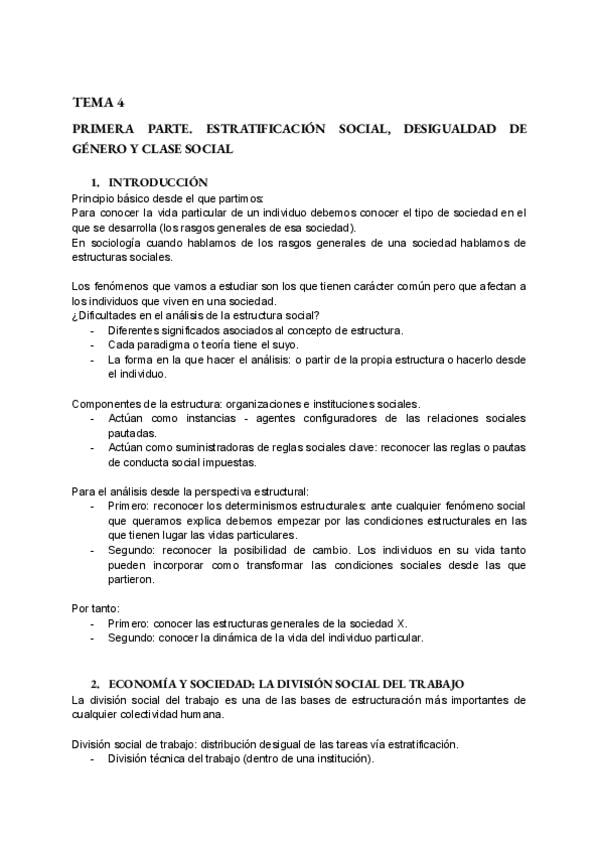 TEMA 4

PRIMERA PARTE. ESTRATIFICACIÓN SOCIAL, DESIGUALDAD DE GÉNERO Y CLASE SOCIAL

1. INTRODUCCIÓN
Principio básico desde el que partimos:
Para conocer la vida particular de un individuo debemos conocer el tipo de sociedad en el que se desarrolla (los rasgos generales de esa sociedad).
En sociología cuando hablamos de los rasgos generales de una sociedad hablamos de estructuras sociales.

Los fenómenos que vamos a estudiar son los que tienen carácter común pero que afectan a los individuos que viven en una sociedad.
¿Dificultades en el análisis de la estructura social?
- Diferentes significados asociados al concepto de estructura.
- Cada paradigma o teoría tiene el suyo.
- La forma en la que hacer el análisis: o partir de la propia estructura o hacerlo desde el individuo.

Componentes de la estructura: organizaciones e instituciones sociales.
- Actúan como instancias - agentes configuradores de las relaciones sociales pautadas.
- Actúan como suministradoras de reglas sociales clave: reconocer las reglas o pautas de conducta social impuestas.

Para el análisis desde la perspectiva estructural:
- Primero: reconocer los determinismos estructurales: ante cualquier fenómeno social que queramos explica debemos empezar por las condiciones estructurales en las que tienen lugar las vidas particulares.
- Segundo: reconocer la posibilidad de cambio. Los individuos en su vida tanto pueden incorporar como transformar las condiciones sociales desde las que partieron.

Por tanto:
- Primero: conocer las estructuras generales de la sociedad X.
- Segundo: conocer la dinámica de la vida del individuo particular.

2. ECONOMÍA Y SOCIEDAD: LA DIVISIÓN SOCIAL DEL TRABAJO
La división social del trabajo es una de las bases de estructuración más importantes de cualquier colectividad humana.

División social de trabajo: distribución desigual de las tareas vía estratificación.
- División técnica del trabajo (dentro de una institución).